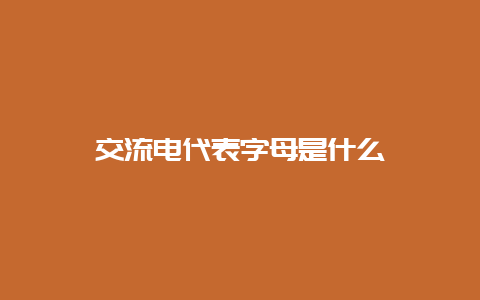 交流电代表字母是什么